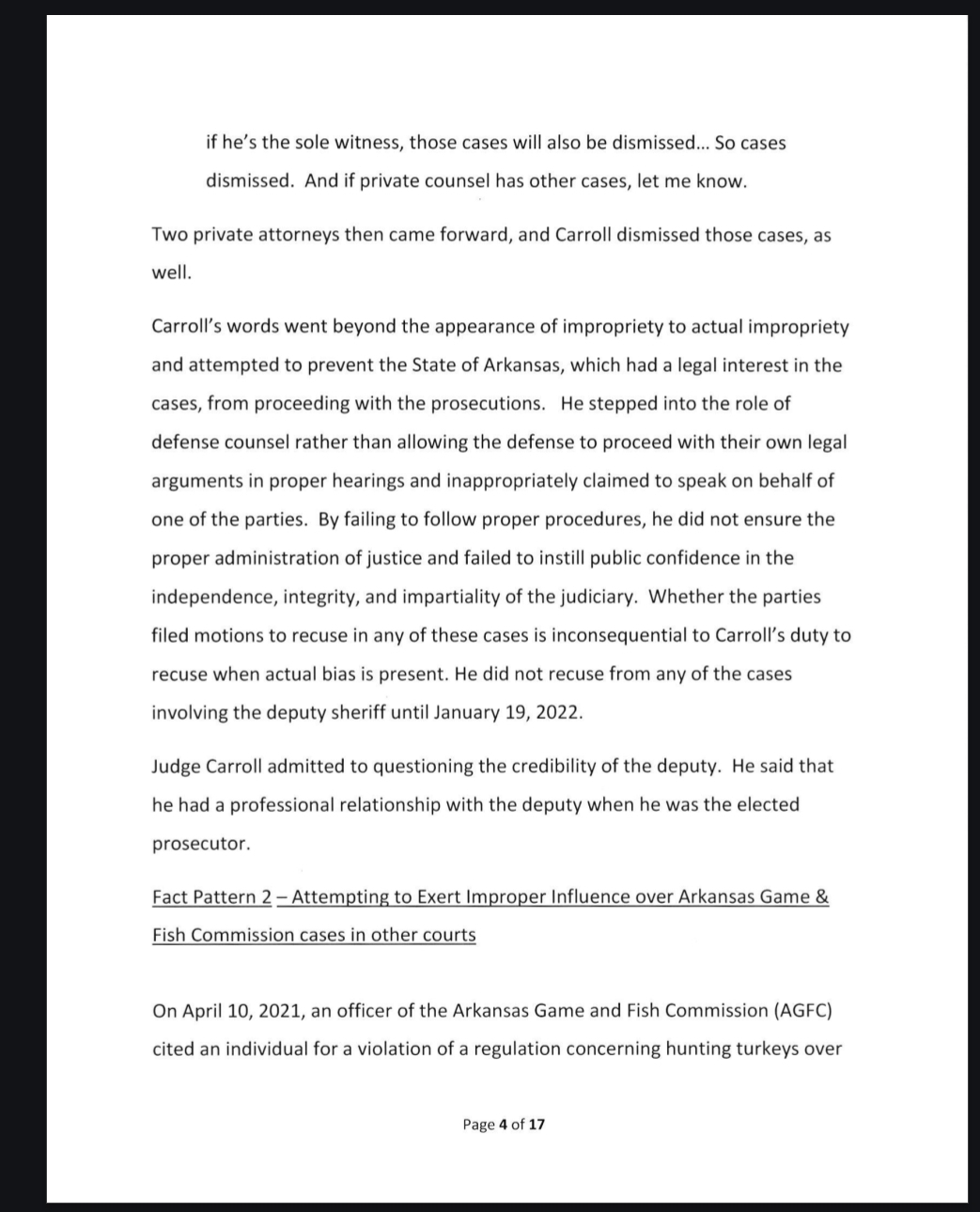 if he's the sole witness, those cases will also be dismissed... So cases dismissed. And if private counsel has other cases, let me know.

Two private attorneys then came forward, and Carroll dismissed those cases, as well.

Carroll's words went beyond the appearance of impropriety to actual impropriety and attempted to prevent the State of Arkansas, which had a legal interest in the cases, from proceeding with the prosecutions. He stepped into the role of defense counsel rather than allowing the defense to proceed with their own legal arguments in proper hearings and inappropriately claimed to speak on behalf of one of the parties. By failing to follow proper procedures, he did not ensure the proper administration of justice and failed to instill public confidence in the independence, integrity, and impartiality of the judiciary. Whether the parties filed motions to recuse in any of these cases is inconsequential to Carroll's duty to recuse when actual bias is present. He did not recuse from any of the cases involving the deputy sheriff until January 19, 2022.

Judge Carroll admitted to questioning the credibility of the deputy. He said that he had a professional relationship with the deputy when he was the elected prosecutor.

Fact Pattern 2 – Attempting to Exert Improper Influence over Arkansas Game & Fish Commission cases in other courts

On April 10, 2021, an officer of the Arkansas Game and Fish Commission (AGFC) cited an individual for a violation of a regulation concerning hunting turkeys over

Page 4 of 17